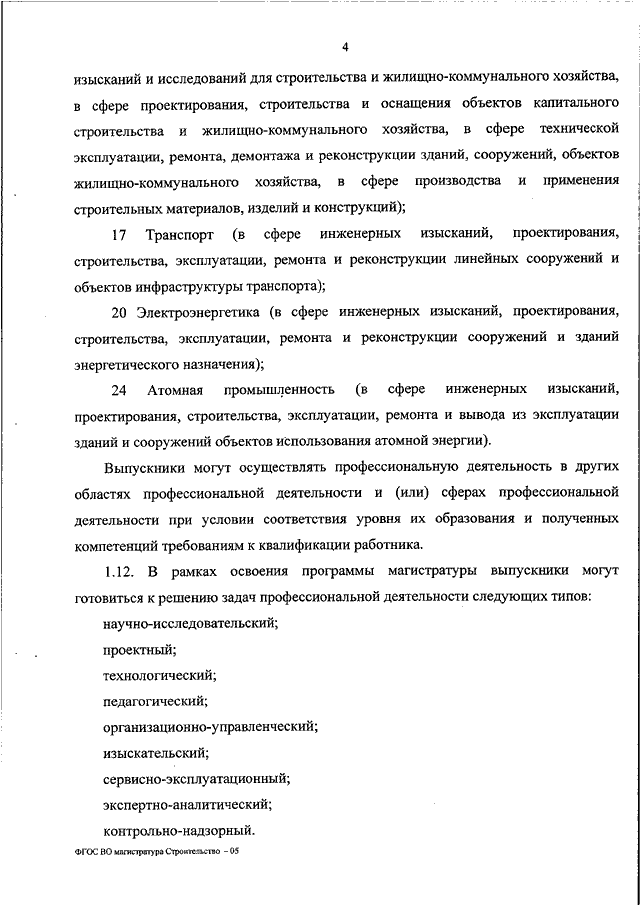 4

изысканий и исследований для строительства и жилищно-коммунального хозяйства, в сфере проектирования, строительства и оснащения объектов капитального строительства и жилищно-коммунального хозяйства, в сфере технической эксплуатации, ремонта, демонтажа и реконструкции зданий, сооружений, объектов жилищно-коммунального хозяйства, в сфере производства и применения строительных материалов, изделий и конструкций);

17 Транспорт (в сфере инженерных изысканий, проектирования, строительства, эксплуатации, ремонта и реконструкции линейных сооружений и объектов инфраструктуры транспорта);

20 Электроэнергетика (в сфере инженерных изысканий, проектирования, строительства, эксплуатации, ремонта и реконструкции сооружений и зданий энергетического назначения);

24 Атомная промышленность (в сфере инженерных изысканий, проектирования, строительства, эксплуатации, ремонта и вывода из эксплуатации зданий и сооружений объектов использования атомной энергии).

Выпускники могут осуществлять профессиональную деятельность в других областях профессиональной деятельности и (или) сферах профессиональной деятельности при условии соответствия уровня их образования и полученных компетенций требованиям к квалификации работника.

1.12. В рамках освоения программы магистратуры выпускники могут готовиться к решению задач профессиональной деятельности следующих типов:

научно-исследовательский;

проектный;

технологический;

педагогический;

организационно-управленческий;

изыскательский;

сервисно-эксплуатационный;

экспертно-аналитический;

контрольно-надзорный.

ФГОС ВО магистратура Строительство – 05